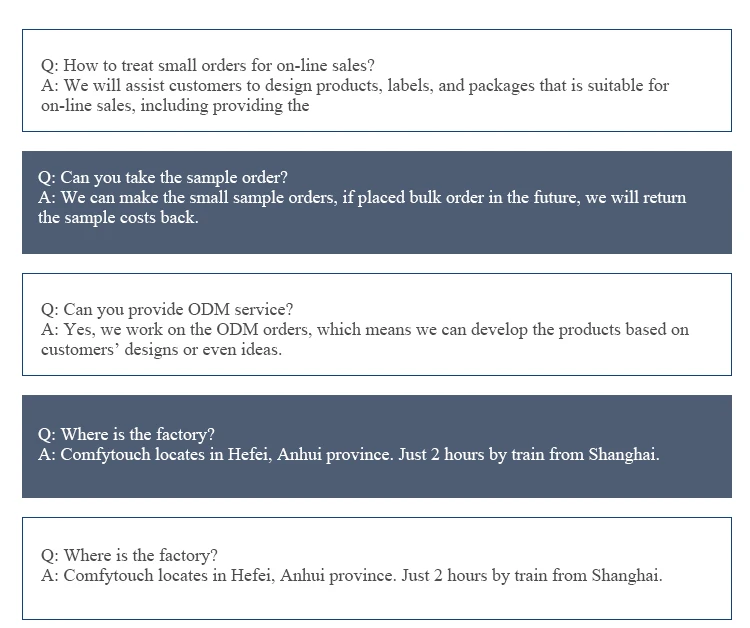 Q: How to treat small orders for on-line sales?
A: We will assist customers to design products, labels, and packages that is suitable for on-line sales, including providing the

Q: Can you take the sample order?
A: We can make the small sample orders, if placed bulk order in the future, we will return the sample costs back.

Q: Can you provide ODM service?
A: Yes, we work on the ODM orders, which means we can develop the products based on customers' designs or even ideas.

Q: Where is the factory?
A: Comfytouch locates in Hefei, Anhui province. Just 2 hours by train from Shanghai.

Q: Where is the factory?
A: Comfytouch locates in Hefei, Anhui province. Just 2 hours by train from Shanghai.